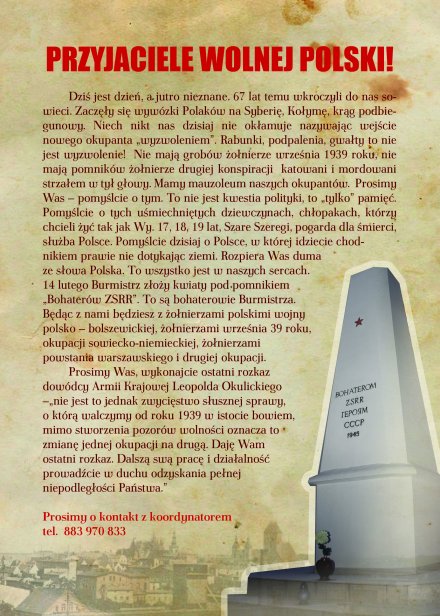 PRZYJACIELE WOLNEJ POLSKI!

Dziś jest dzień, a jutro nieznane. 67 lat temu wkroczyli do nas sowieci. Zaczęły się wywózki Polaków na Syberię, Kołymę, krąg podbiegunowy. Niech nikt nas dzisiaj nie okłamuje nazywając wejście nowego okupanta „wyzwoleniem". Rabunki, podpalenia, gwałty to nie jest wyzwolenie! Nie mają grobów żołnierze września 1939 roku, nie mają pomników żołnierze drugiej konspiracji katowani i mordowani strzałem w tył głowy. Mamy mauzoleum naszych okupantów. Prosimy Was – pomyślcie o tym. To nie jest kwestia polityki, to „tylko" pamięć. Pomyślcie o tych uśmiechniętych dziewczynach, chłopakach, którzy chcieli żyć tak jak Wy. 17, 18, 19 lat, Szare Szeregi, pogarda dla śmierci, służba Polsce. Pomyślcie dzisiaj o Polsce, w której idziecie chodnikiem prawie nie dotykając ziemi. Rozpiera Was duma ze słowa Polska. To wszystko jest w naszych sercach. 14 lutego Burmistrz złoży kwiaty pod pomnikiem „Bohaterów ZSRR". To są bohaterowie Burmistrza. Będąc z nami będziesz z żołnierzami polskimi wojny polsko – bolszewickiej, żołnierzami września 39 roku, okupacji sowiecko-niemieckiej, żołnierzami powstania warszawskiego i drugiej okupacji.

Prosimy Was, wykonajcie ostatni rozkaz dowódcy Armii Krajowej Leopolda Okulickiego –„nie jest to jednak zwycięstwo słusznej sprawy, o którą walczymy od roku 1939 w istocie bowiem, mimo stworzenia pozorów wolności oznacza to zmianę jednej okupacji na drugą. Daję Wam ostatni rozkaz. Dalszą swą pracę i działalność prowadźcie w duchu odzyskania pełnej niepodległości Państwa."

Prosimy o kontakt z koordynatorem
tel. 883 970 833

BOHATEROM ZSRR ГЕРОЯМ СССР 1945